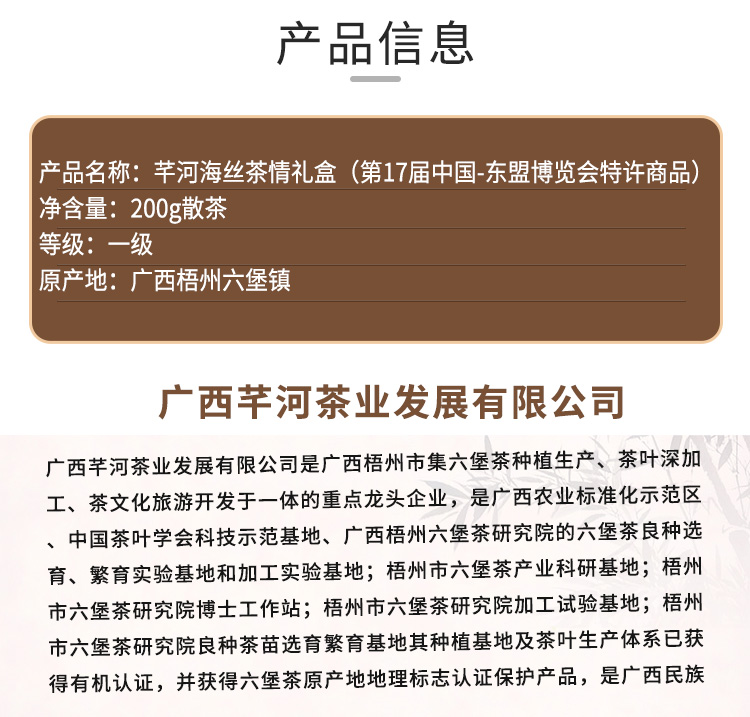 产品信息

产品名称：芊河海丝茶情礼盒（第17届中国-东盟博览会特许商品）
净含量：200g散茶
等级：一级
原产地：广西梧州六堡镇

广西芊河茶业发展有限公司

广西芊河茶业发展有限公司是广西梧州市集六堡茶种植生产、茶叶深加工、茶文化旅游开发于一体的重点龙头企业，是广西农业标准化示范区、中国茶叶学会科技示范基地、广西梧州六堡茶研究院的六堡茶良种选育、繁育实验基地和加工实验基地；梧州市六堡茶产业科研基地；梧州市六堡茶研究院博士工作站；梧州市六堡茶研究院加工试验基地；梧州市六堡茶研究院良种茶苗选育繁育基地其种植基地及茶叶生产体系已获得有机认证，并获得六堡茶原产地地理标志认证保护产品，是广西民族